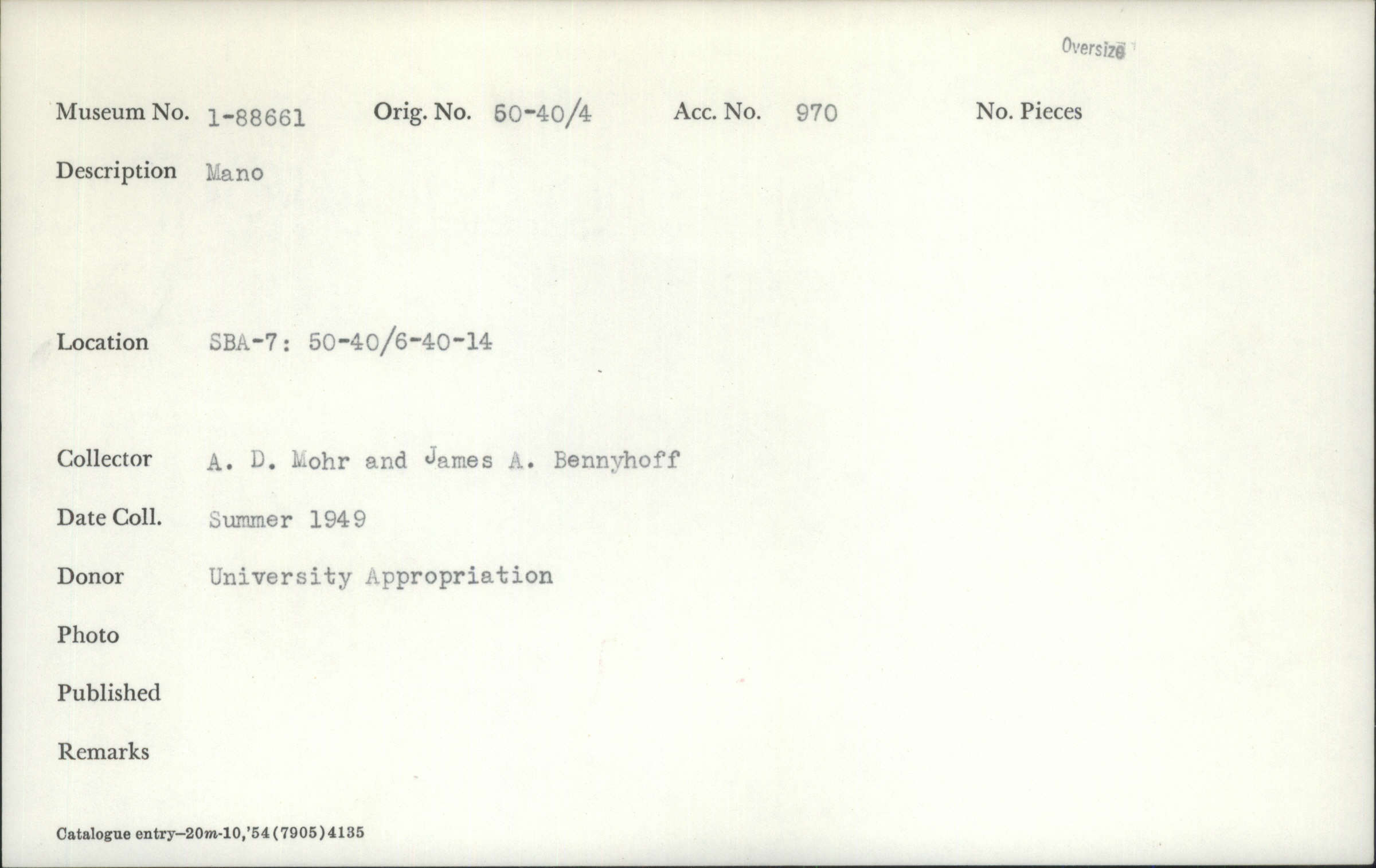 Oversize

Museum No. 1-88661 Orig. No. 50-40/4 Acc. No. 970 No. Pieces

Description Mano

Location SBA-7: 50-40/6-40-14

Collector A. D. Mohr and James A. Bennyhoff

Date Coll. Summer 1949

Donor University Appropriation

Photo

Published

Remarks

Catalogue entry-20m-10,'54(7905)4135